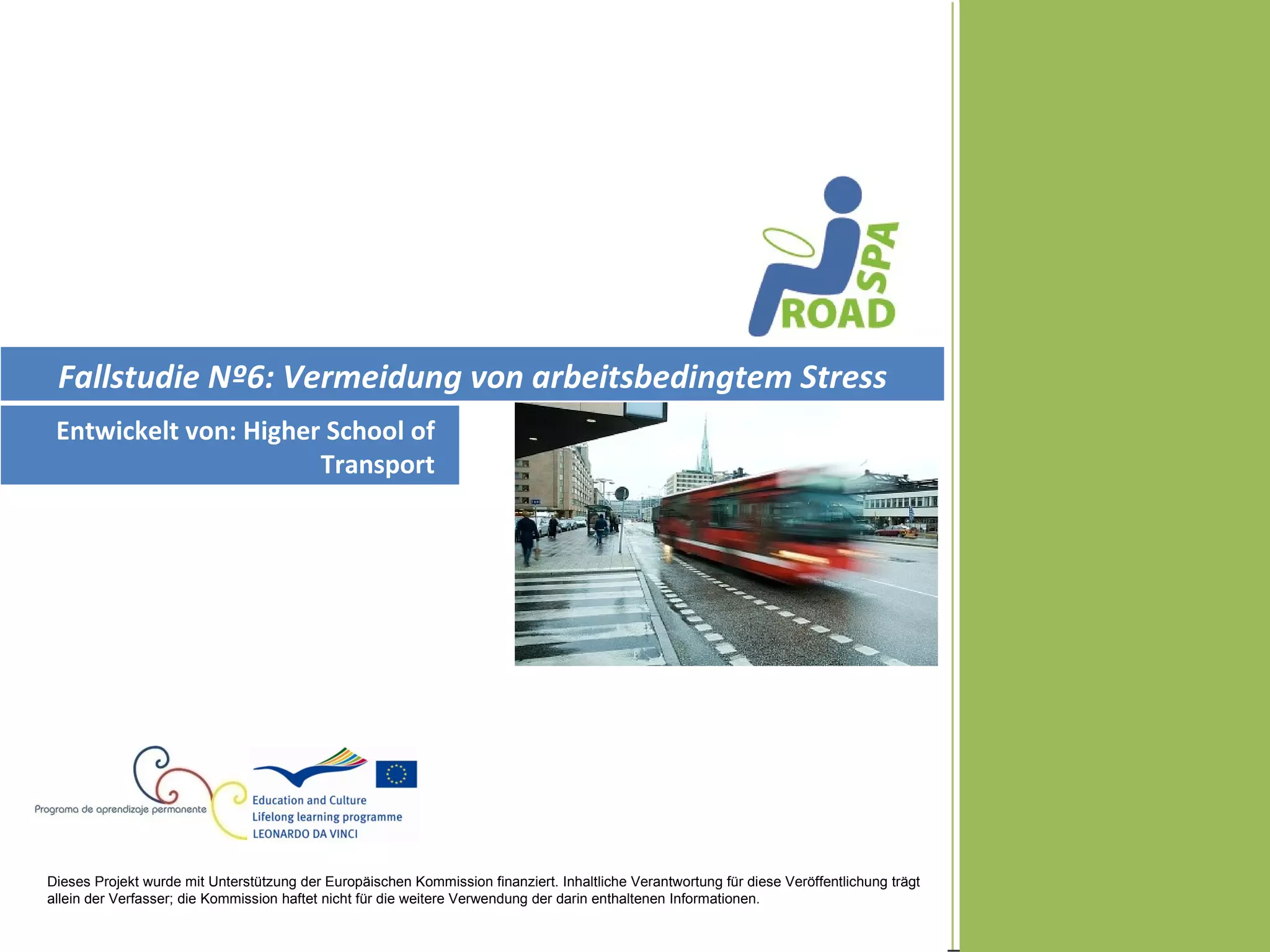 SPA
ROAD

Fallstudie №6: Vermeidung von arbeitsbedingtem Stress

Entwickelt von: Higher School of Transport

Programa de aprendizaje permanente

Education and Culture
Lifelong learning programme
LEONARDO DA VINCI

Dieses Projekt wurde mit Unterstützung der Europäischen Kommission finanziert. Inhaltliche Verantwortung für diese Veröffentlichung trägt allein der Verfasser; die Kommission haftet nicht für die weitere Verwendung der darin enthaltenen Informationen.